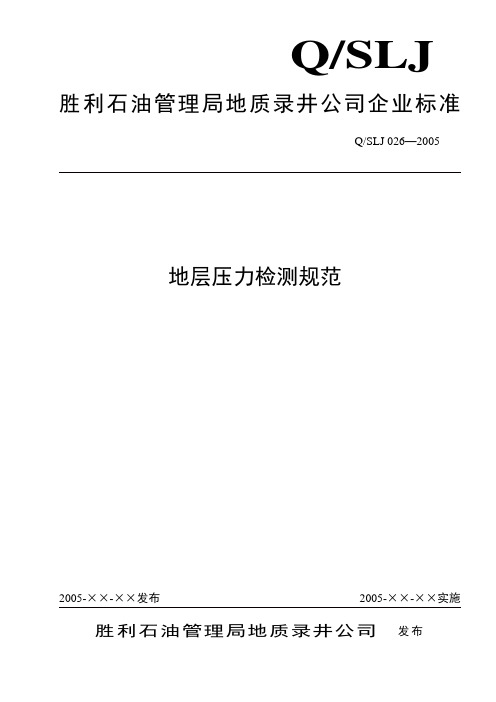 Q/SLJ

胜利石油管理局地质录井公司企业标准

Q/SLJ 026—2005

地层压力检测规范

2005-××-××发布

2005-××-××实施

胜利石油管理局地质录井公司 发布